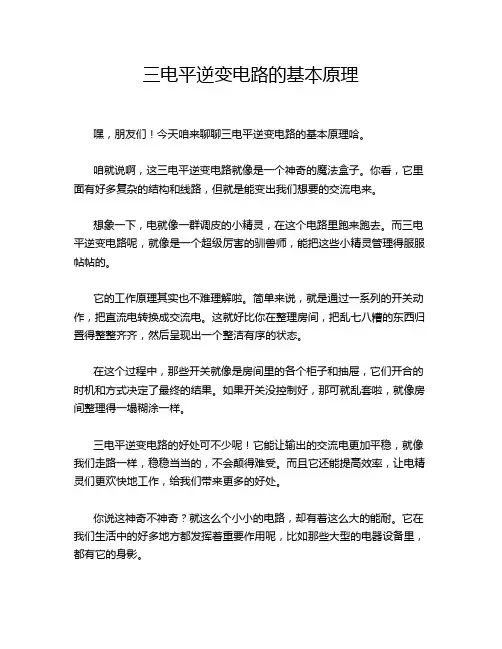 三电平逆变电路的基本原理

嘿，朋友们！今天咱来聊聊三电平逆变电路的基本原理哈。

咱就说啊，这三电平逆变电路就像是一个神奇的魔法盒子。你看，它里面有好多复杂的结构和线路，但就是能变出我们想要的交流电来。

想象一下，电就像一群调皮的小精灵，在这个电路里跑来跑去。而三电平逆变电路呢，就像是一个超级厉害的驯兽师，能把这些小精灵管理得服服帖帖的。

它的工作原理其实也不难理解啦。简单来说，就是通过一系列的开关动作，把直流电转换成交流电。这就好比你在整理房间，把乱七八糟的东西归置得整整齐齐，然后呈现出一个整洁有序的状态。

在这个过程中，那些开关就像是房间里的各个柜子和抽屉，它们开合的时机和方式决定了最终的结果。如果开关没控制好，那可就乱套啦，就像房间整理得一塌糊涂一样。

三电平逆变电路的好处可不少呢！它能让输出的交流电更加平稳，就像我们走路一样，稳稳当当的，不会颠得难受。而且它还能提高效率，让电精灵们更欢快地工作，给我们带来更多的好处。

你说这神奇不神奇？就这么个小小的电路，却有着这么大的能耐。它在我们生活中的好多地方都发挥着重要作用呢，比如那些大型的电器设备里，都有它的身影。